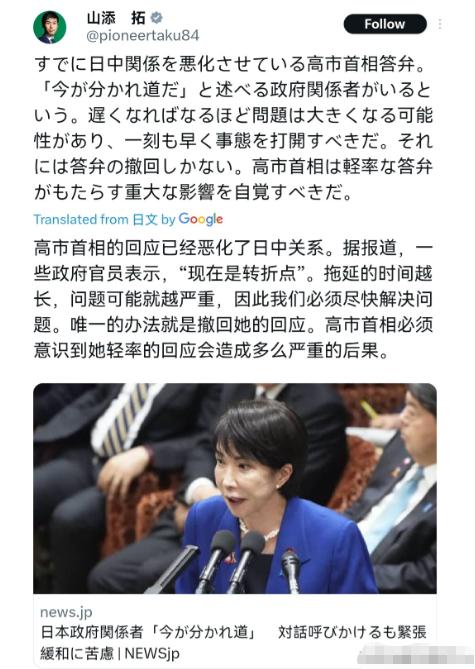 山添 拓
@pioneertaku84
Follow

すでに日中関係を悪化させている高市首相答弁。「今が分かれ道だ」と述べる政府関係者がいるという。遅くなればなるほど問題は大きくなる可能性があり、一刻も早く事態を打開すべきだ。それには答弁の撤回しかない。高市首相は軽率な答弁がもたらす重大な影響を自覚すべきだ。

Translated from 日文 by Google

高市首相的回应已经恶化了日中关系。据报道，一些政府官员表示，“现在是转折点”。拖延的时间越长，问题可能就越严重，因此我们必须尽快解决问题。唯一的办法就是撤回她的回应。高市首相必须意识到她轻率的回应会造成多么严重的后果。

news.jp
日本政府関係者「今が分かれ道」　対話呼びかけるも緊張緩和に苦慮 | NEWSjp